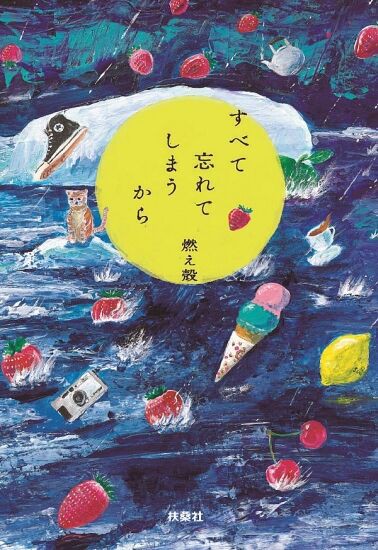 すべて
忘れて
しまう
から

燃え殻

扶桑社